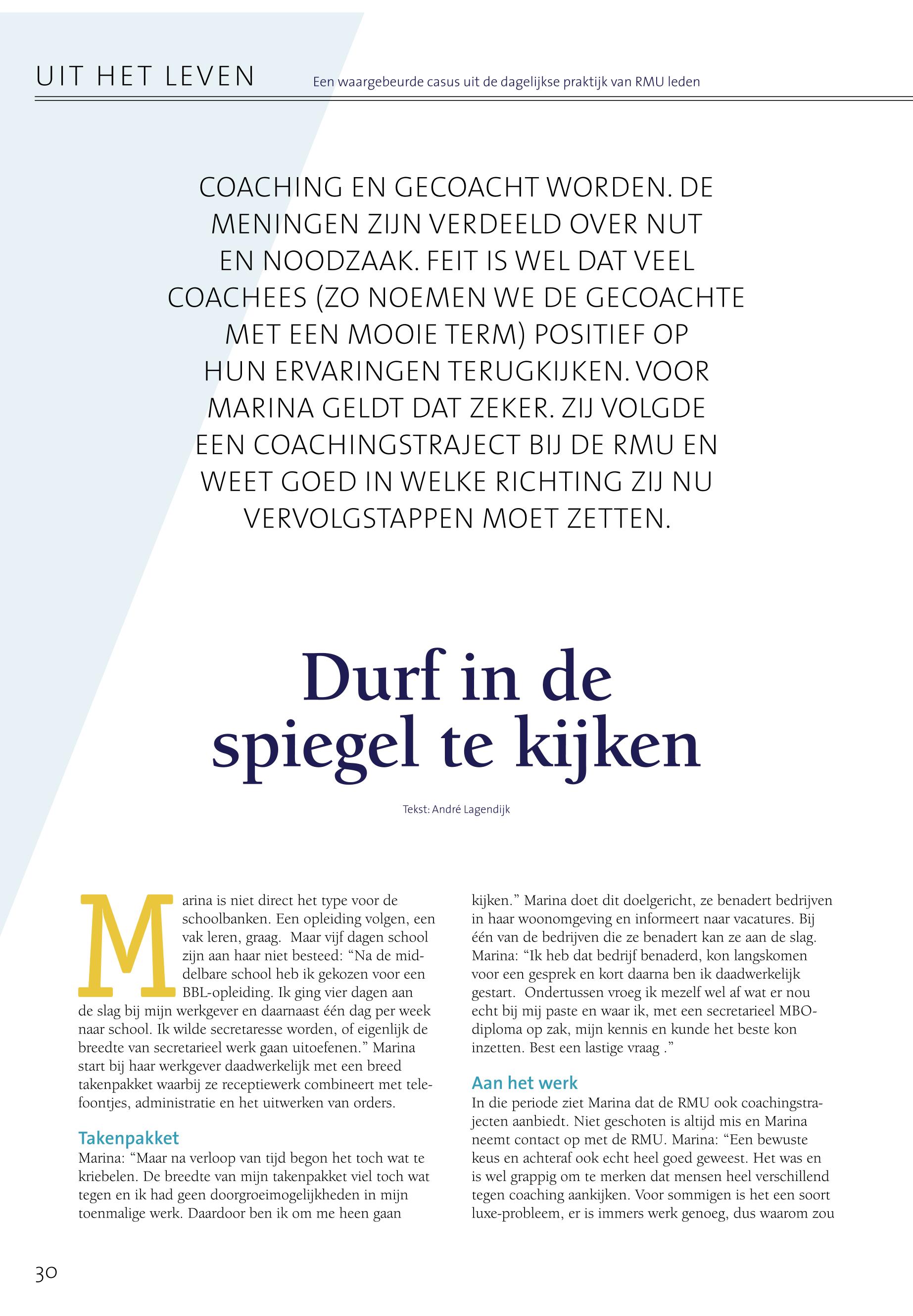 UIT HET LEVEN

Een waargebeurde casus uit de dagelijkse praktijk van RMU leden

COACHING EN GECOACHT WORDEN. DE MENINGEN ZIJN VERDEELD OVER NUT EN NOODZAAK. FEIT IS WEL DAT VEEL COACHEES (ZO NOEMEN WE DE GECOACHTE MET EEN MOOIE TERM) POSITIEF OP HUN ERVARINGEN TERUGKIJKEN. VOOR MARINA GELDT DAT ZEKER. ZIJ VOLGDE EEN COACHINGSTRAJECT BIJ DE RMU EN WEET GOED IN WELKE RICHTING ZIJ NU VERVOLGSTAPPEN MOET ZETTEN.

Durf in de spiegel te kijken

Tekst: André Lagendijk

Marina is niet direct het type voor de schoolbanken. Een opleiding volgen, een vak leren, graag. Maar vijf dagen school zijn aan haar niet besteed: “Na de middelbare school heb ik gekozen voor een BBL-opleiding. Ik ging vier dagen aan de slag bij mijn werkgever en daarnaast één dag per week naar school. Ik wilde secretaresse worden, of eigenlijk de breedte van secretarieel werk gaan uitoefenen.” Marina start bij haar werkgever daadwerkelijk met een breed takenpakket waarbij ze receptiewerk combineert met telefoontjes, administratie en het uitwerken van orders.

Takenpakket
Marina: “Maar na verloop van tijd begon het toch wat te kriebelen. De breedte van mijn takenpakket viel toch wat tegen en ik had geen doorgroeimogelijkheden in mijn toenmalige werk. Daardoor ben ik om me heen gaan kijken.” Marina doet dit doelgericht, ze benadert bedrijven in haar woonomgeving en informeert naar vacatures. Bij één van de bedrijven die ze benadert kan ze aan de slag. Marina: “Ik heb dat bedrijf benaderd, kon langskomen voor een gesprek en kort daarna ben ik daadwerkelijk gestart. Ondertussen vroeg ik mezelf wel af wat er nou echt bij mij paste en waar ik, met een secretarieel MBO-diploma op zak, mijn kennis en kunde het beste kon inzetten. Best een lastige vraag .”

Aan het werk
In die periode ziet Marina dat de RMU ook coachingstrajecten aanbiedt. Niet geschoten is altijd mis en Marina neemt contact op met de RMU. Marina: “Een bewuste keus en achteraf ook echt heel goed geweest. Het was en is wel grappig om te merken dat mensen heel verschillend tegen coaching aankijken. Voor sommigen is het een soort luxe-probleem, er is immers werk genoeg, dus waarom zou

30